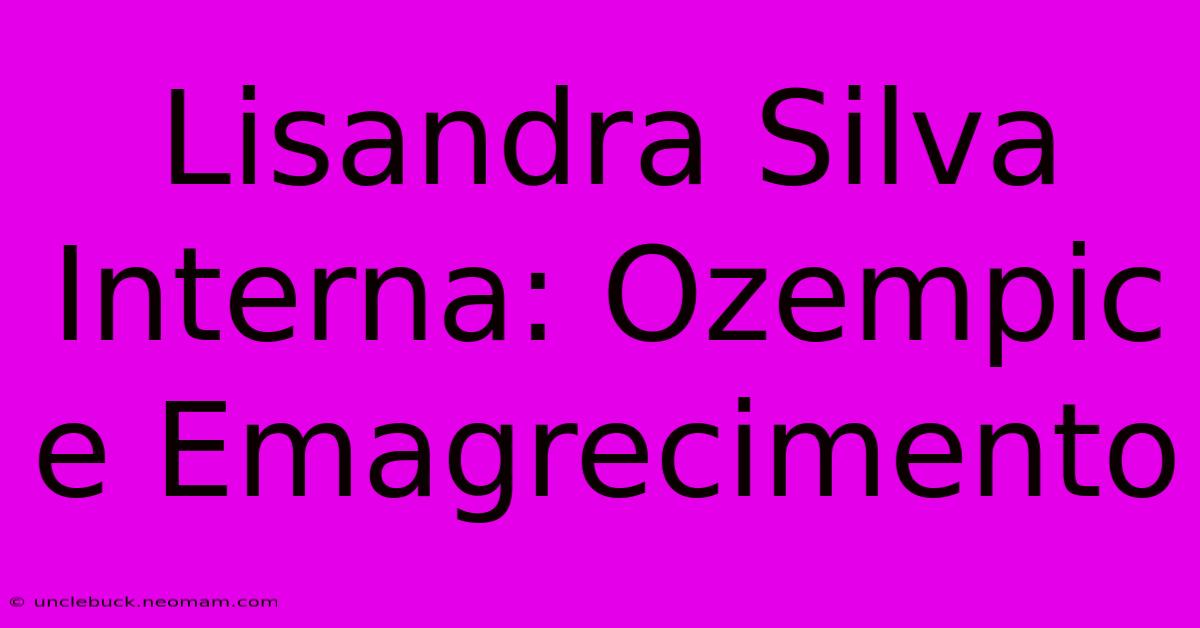 Lisandra Silva Interna: Ozempic e Emagrecimento

© unclebuck.neomam.com